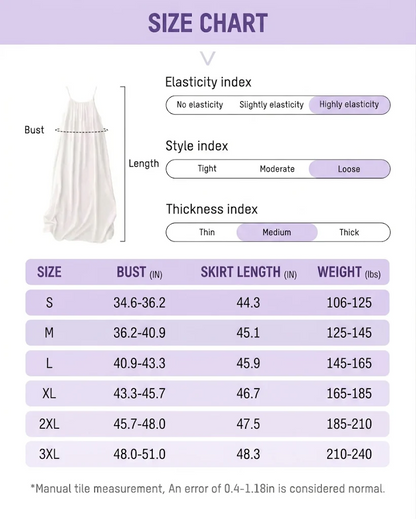 SIZE CHART

Bust

Length

Elasticity index

No elasticity Slightly elasticity Highly elasticity

Style index

Tight Moderate Loose

Thickness index

Thin Medium Thick

| SIZE | BUST (IN) | SKIRT LENGTH (IN) | WEIGHT (lbs) |
|---|---|---|---|
| S | 34.6-36.2 | 44.3 | 106-125 |
| M | 36.2-40.9 | 45.1 | 125-145 |
| L | 40.9-43.3 | 45.9 | 145-165 |
| XL | 43.3-45.7 | 46.7 | 165-185 |
| 2XL | 45.7-48.0 | 47.5 | 185-210 |
| 3XL | 48.0-51.0 | 48.3 | 210-240 |

*Manual tile measurement, An error of 0.4-1.18in is considered normal.